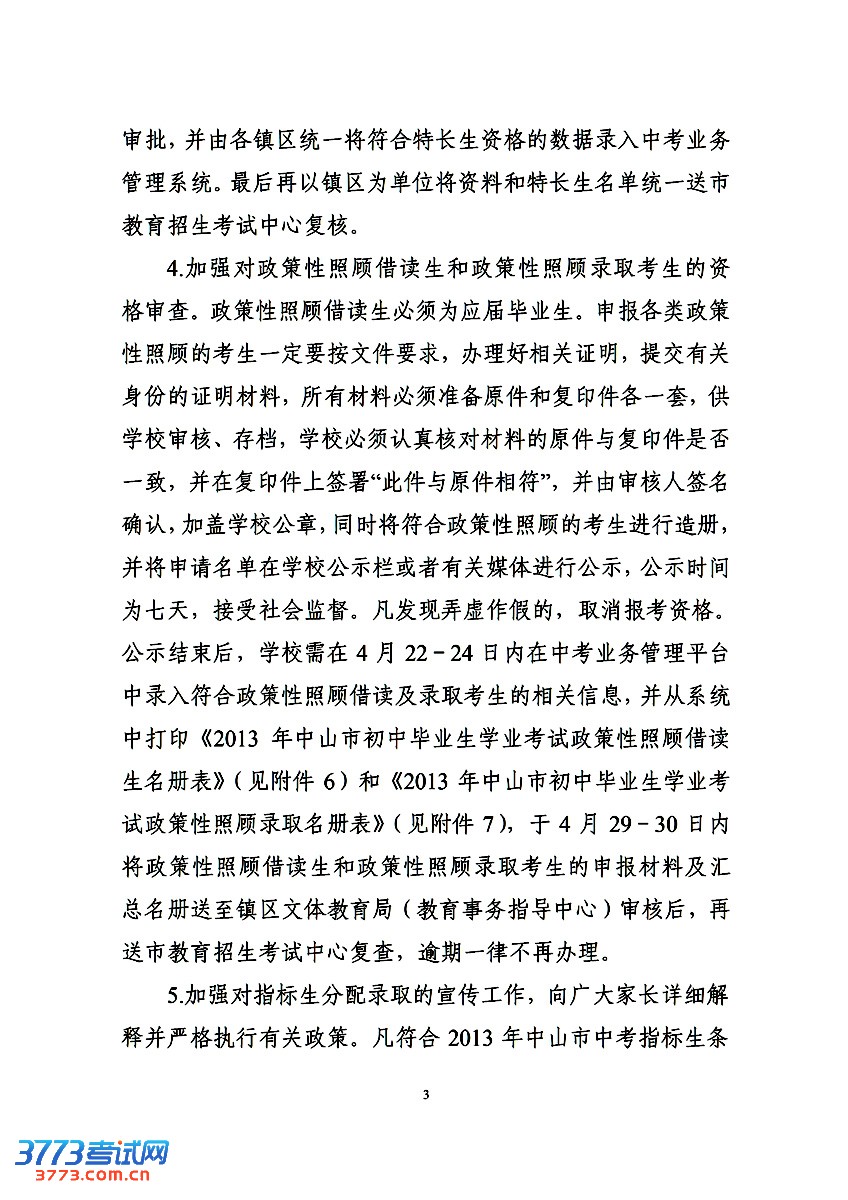 审批，并由各镇区统一将符合特长生资格的数据录入中考业务管理系统。最后再以镇区为单位将资料和特长生名单统一送市教育招生考试中心复核。

4.加强对政策性照顾借读生和政策性照顾录取考生的资格审查。政策性照顾借读生必须为应届毕业生。申报各类政策性照顾的考生一定要按文件要求，办理好相关证明，提交有关身份的证明材料，所有材料必须准备原件和复印件各一套，供学校审核、存档，学校必须认真核对材料的原件与复印件是否一致，并在复印件上签署“此件与原件相符”，并由审核人签名确认，加盖学校公章，同时将符合政策性照顾的考生进行造册，并将申请名单在学校公示栏或者有关媒体进行公示，公示时间为七天，接受社会监督。凡发现弄虚作假的，取消报考资格。公示结束后，学校需在 4 月 22－24 日内在中考业务管理平台中录入符合政策性照顾借读及录取考生的相关信息，并从系统中打印《2013 年中山市初中毕业生学业考试政策性照顾借读生名册表》（见附件 6）和《2013 年中山市初中毕业生学业考试政策性照顾录取名册表》（见附件 7），于 4 月 29－30 日内将政策性照顾借读生和政策性照顾录取考生的申报材料及汇总名册送至镇区文体教育局（教育事务指导中心）审核后，再送市教育招生考试中心复查，逾期一律不再办理。

5.加强对指标生分配录取的宣传工作，向广大家长详细解释并严格执行有关政策。凡符合 2013 年中山市中考指标生条

3

3773考试网
3773.com.cn